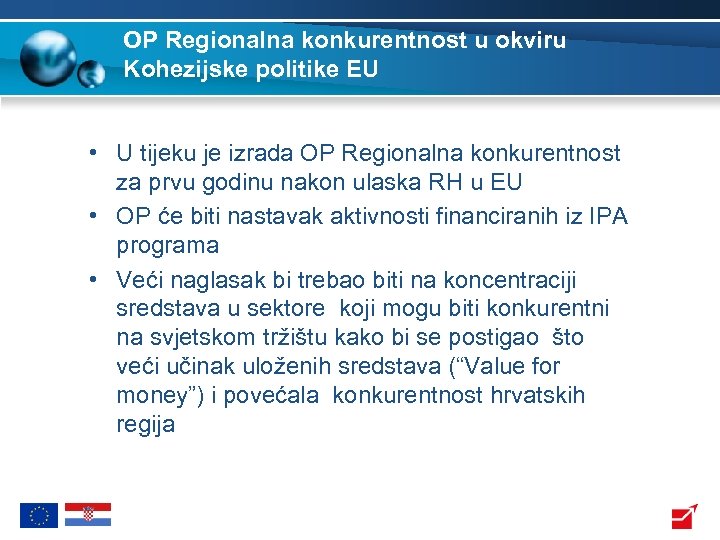 OP Regionalna konkurentnost u okviru Kohezijske politike EU

• U tijeku je izrada OP Regionalna konkurentnost za prvu godinu nakon ulaska RH u EU
• OP će biti nastavak aktivnosti financiranih iz IPA programa
• Veći naglasak bi trebao biti na koncentraciji sredstava u sektore koji mogu biti konkurentni na svjetskom tržištu kako bi se postigao što veći učinak uloženih sredstava (“Value for money”) i povećala konkurentnost hrvatskih regija